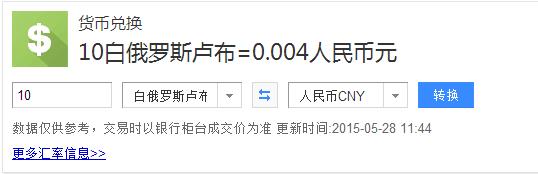 $

货币兑换

10白俄罗斯卢布=0.004人民币元

10

白俄罗斯卢布

人民币CNY

转换

数据仅供参考，交易时以银行柜台成交价为准 更新时间:2015-05-28 11:44

更多汇率信息>>